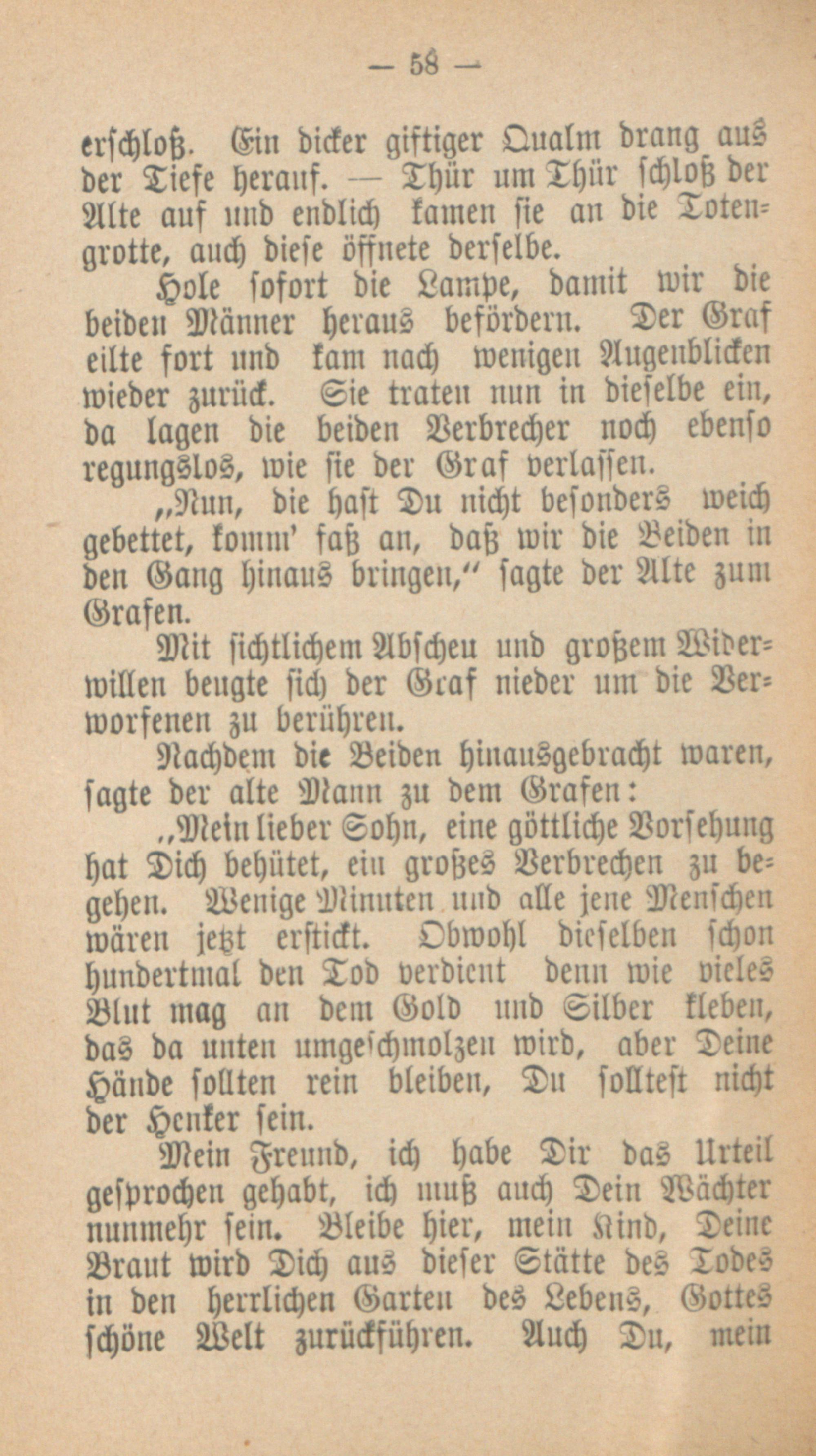 — 58 —

erschloß. Ein dicker giftiger Qualm drang aus der Tiefe herauf. — Thür um Thür schloß der Alte auf und endlich kamen sie an die Totengrotte, auch diese öffnete derselbe.

Hole sofort die Lampe, damit wir die beiden Männer heraus befördern. Der Graf eilte fort und kam nach wenigen Augenblicken wieder zurück. Sie traten nun in dieselbe ein, da lagen die beiden Verbrecher noch ebenso regungslos, wie sie der Graf verlassen.

„Nun, die hast Du nicht besonders weich gebettet, komm' faß an, daß wir die Beiden in den Gang hinaus bringen," sagte der Alte zum Grafen.

Mit sichtlichem Abscheu und großem Widerwillen beugte sich der Graf nieder um die Verworfenen zu berühren.

Nachdem die Beiden hinausgebracht waren, sagte der alte Mann zu dem Grafen:

„Mein lieber Sohn, eine göttliche Vorsehung hat Dich behütet, ein großes Verbrechen zu begehen. Wenige Minuten und alle jene Menschen wären jetzt erstickt. Obwohl dieselben schon hundertmal den Tod verdient denn wie vieles Blut mag an dem Gold und Silber kleben, das da unten umgeschmolzen wird, aber Deine Hände sollten rein bleiben, Du solltest nicht der Henker sein.

Mein Freund, ich habe Dir das Urteil gesprochen gehabt, ich muß auch Dein Wächter nunmehr sein. Bleibe hier, mein Kind, Deine Braut wird Dich aus dieser Stätte des Todes in den herrlichen Garten des Lebens, Gottes schöne Welt zurückführen. Auch Du, mein